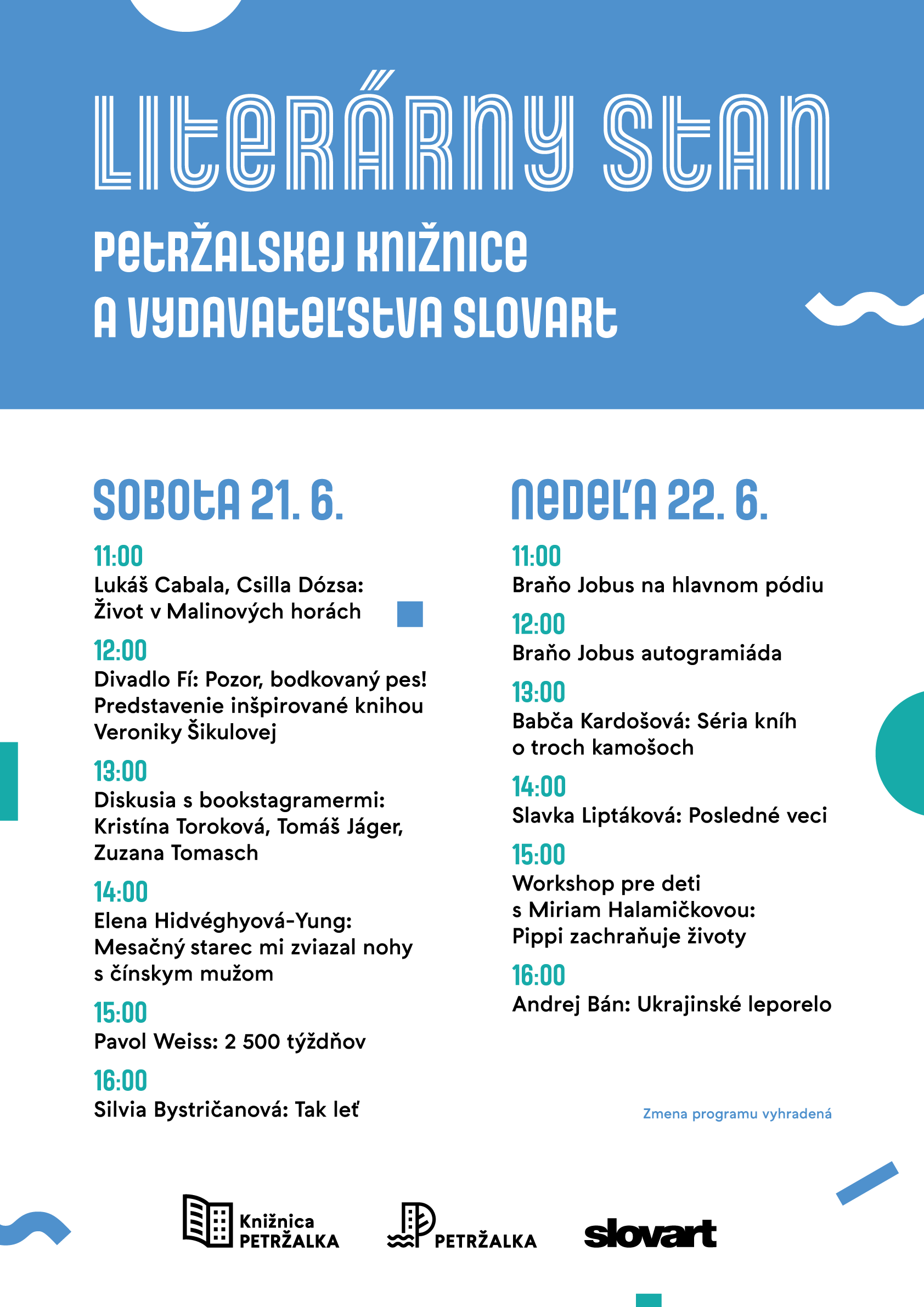 LITERÁRNY STAN

PETRŽALSKEJ KNIŽNICE A VYDAVATEĽSTVA SLOVART

SOBOTA 21. 6.

11:00
Lukáš Cabala, Csilla Dózsa: Život v Malinových horách

12:00
Divadlo Fí: Pozor, bodkovaný pes! Predstavenie inšpirované knihou Veroniky Šikulovej

13:00
Diskusia s bookstagramermi: Kristína Toroková, Tomáš Jáger, Zuzana Tomasch

14:00
Elena Hidvéghyová-Yung: Mesačný starec mi zviazal nohy s čínskym mužom

15:00
Pavol Weiss: 2 500 týždňov

16:00
Silvia Bystričanová: Tak leť

NEDEĽA 22. 6.

11:00
Braňo Jobus na hlavnom pódiu

12:00
Braňo Jobus autogramiáda

13:00
Babča Kardošová: Séria kníh o troch kamošoch

14:00
Slavka Liptáková: Posledné veci

15:00
Workshop pre deti s Miriam Halamičkovou: Pippi zachraňuje životy

16:00
Andrej Bán: Ukrajinské leporelo

Zmena programu vyhradená

Knižnica PETRŽALKA

PETRŽALKA

slovart